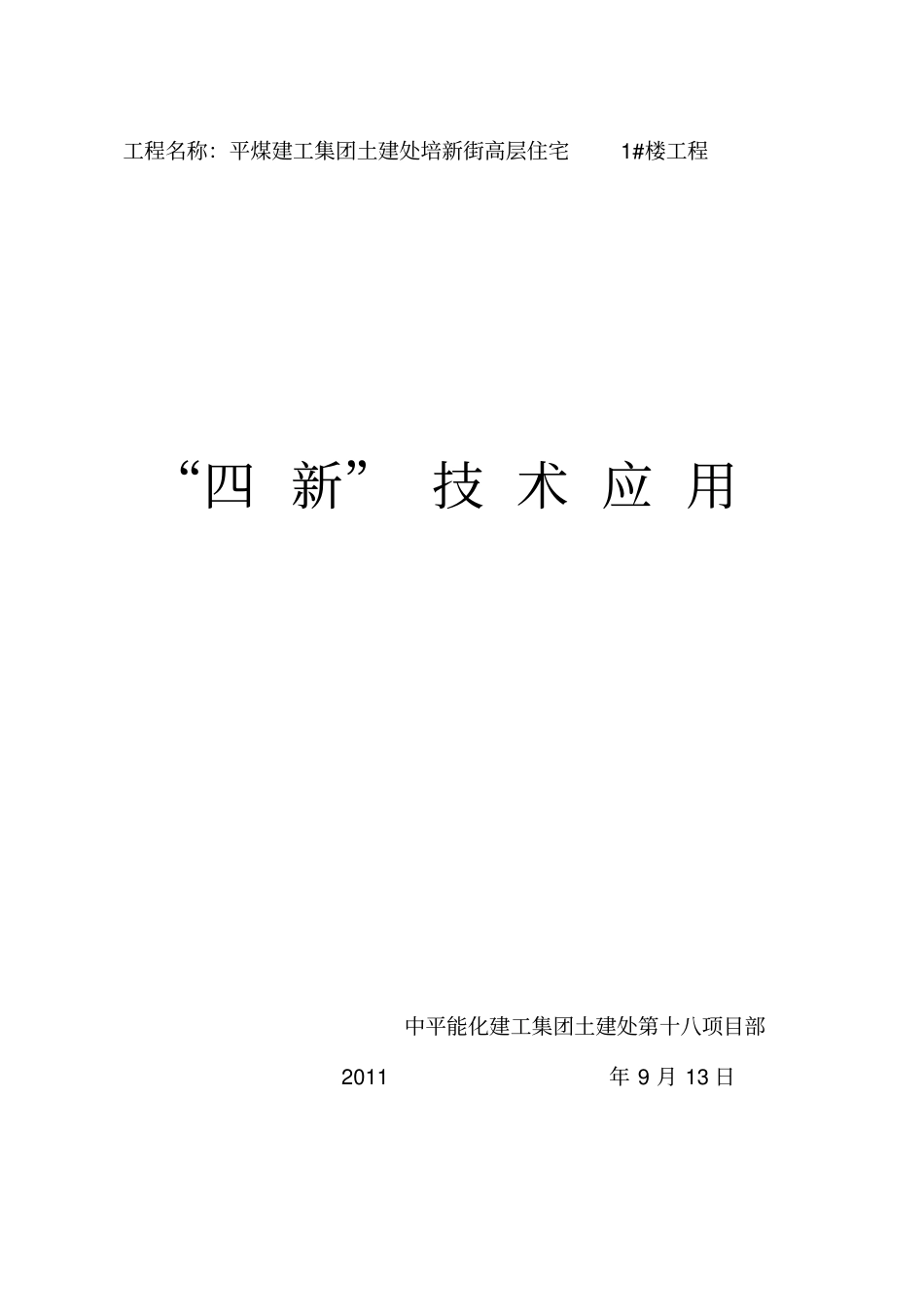 工程名称：平煤建工集团土建处培新街高层住宅 1#楼工程

“四 新” 技 术 应 用

中平能化建工集团土建处第十八项目部

2011 年 9 月 13 日